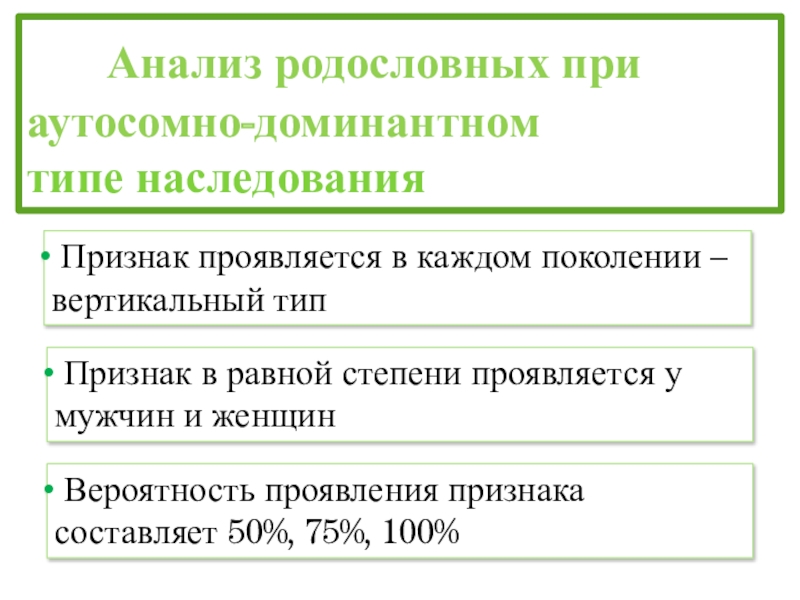 Анализ родословных при аутосомно-доминантном типе наследования

• Признак проявляется в каждом поколении – вертикальный тип

• Признак в равной степени проявляется у мужчин и женщин

• Вероятность проявления признака составляет 50%, 75%, 100%